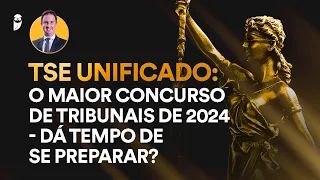 TSE UNIFICADO:
O MAIOR CONCURSO DE TRIBUNAIS DE 2024 - DÁ TEMPO DE SE PREPARAR?